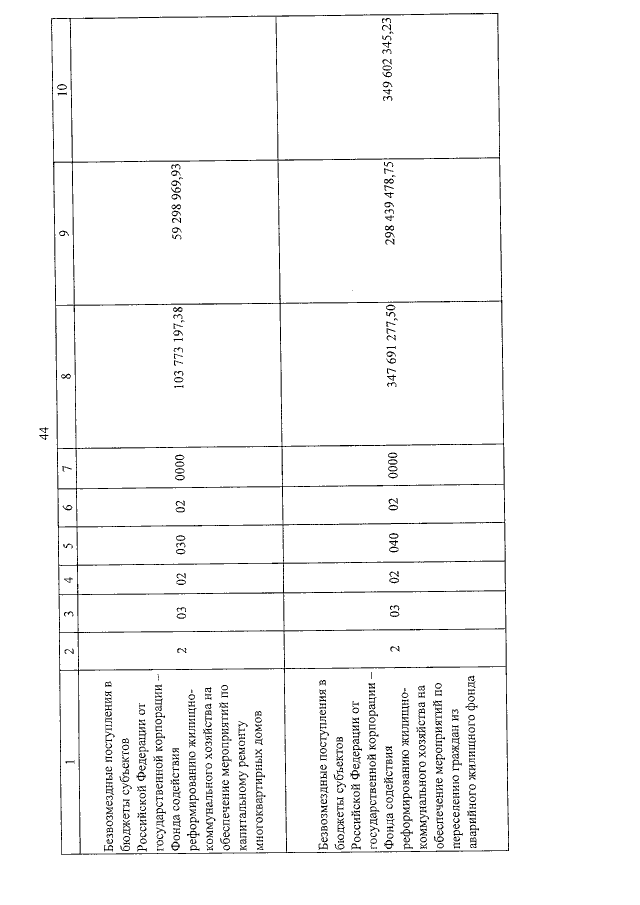 44

| 1 | 2 | 3 | 4 | 5 | 6 | 7 | 8 | 9 | 10 |
|---|---|---|---|---|---|---|---|---|---|
| Безвозмездные поступления в бюджеты субъектов Российской Федерации от государственной корпорации – Фонда содействия реформированию жилищно-коммунального хозяйства на обеспечение мероприятий по капитальному ремонту многоквартирных домов | 2 | 03 | 02 | 030 | 02 | 0000 | 103 773 197,38 | 59 298 969,93 | |
| Безвозмездные поступления в бюджеты субъектов Российской Федерации от государственной корпорации – Фонда содействия реформированию жилищно-коммунального хозяйства на обеспечение мероприятий по переселению граждан из аварийного жилищного фонда | 2 | 03 | 02 | 040 | 02 | 0000 | 347 691 277,50 | 298 439 478,75 | 349 602 345,23 |